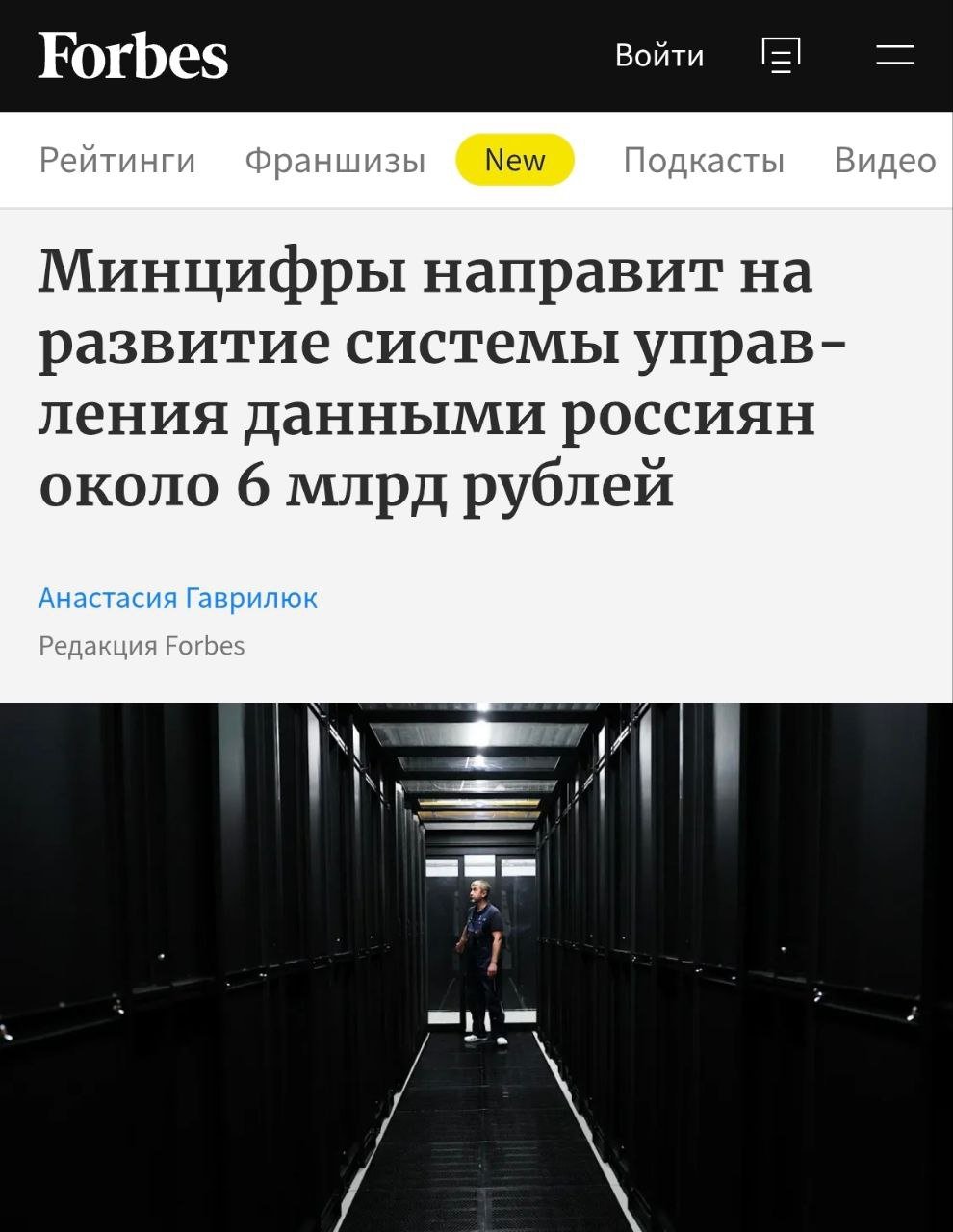 Forbes

Войти

Рейтинги Франшизы New Подкасты Видео

Минцифры направит на развитие системы управления данными россиян около 6 млрд рублей

Анастасия Гаврилюк
Редакция Forbes